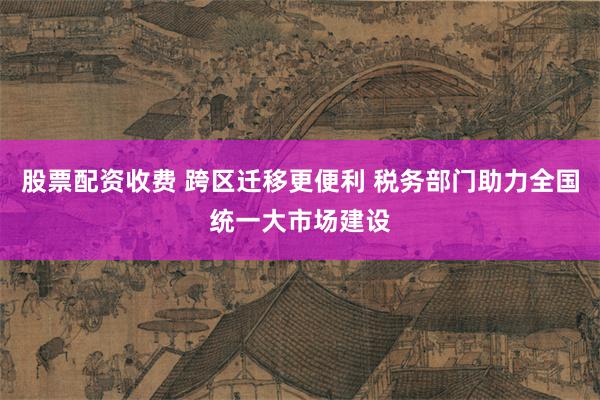 股票配资收费 跨区迁移更便利 税务部门助力全国统一大市场建设